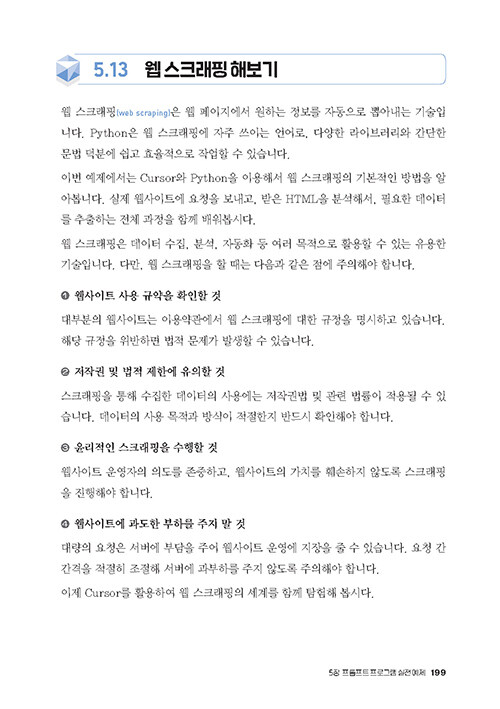 5.13 웹 스크래핑 해보기

웹 스크래핑(web scraping)은 웹 페이지에서 원하는 정보를 자동으로 뽑아내는 기술입니다. Python은 웹 스크래핑에 자주 쓰이는 언어로, 다양한 라이브러리와 간단한 문법 덕분에 쉽고 효율적으로 작업할 수 있습니다.

이번 예제에서는 Cursor와 Python을 이용해서 웹 스크래핑의 기본적인 방법을 알아봅니다. 실제 웹사이트에 요청을 보내고, 받은 HTML을 분석해서, 필요한 데이터를 추출하는 전체 과정을 함께 배워봅시다.

웹 스크래핑은 데이터 수집, 분석, 자동화 등 여러 목적으로 활용할 수 있는 유용한 기술입니다. 다만, 웹 스크래핑을 할 때는 다음과 같은 점에 주의해야 합니다.

❶ 웹사이트 사용 규약을 확인할 것

대부분의 웹사이트는 이용약관에서 웹 스크래핑에 대한 규정을 명시하고 있습니다. 해당 규정을 위반하면 법적 문제가 발생할 수 있습니다.

❷ 저작권 및 법적 제한에 유의할 것

스크래핑을 통해 수집한 데이터의 사용에는 저작권법 및 관련 법률이 적용될 수 있습니다. 데이터의 사용 목적과 방식이 적절한지 반드시 확인해야 합니다.

❸ 윤리적인 스크래핑을 수행할 것

웹사이트 운영자의 의도를 존중하고, 웹사이트의 가치를 훼손하지 않도록 스크래핑을 진행해야 합니다.

❹ 웹사이트에 과도한 부하를 주지 말 것

대량의 요청은 서버에 부담을 주어 웹사이트 운영에 지장을 줄 수 있습니다. 요청 간 간격을 적절히 조절해 서버에 과부하를 주지 않도록 주의해야 합니다.

이제 Cursor를 활용하여 웹 스크래핑의 세계를 함께 탐험해 봅시다.

5장 프롬프트 프로그램 실전 예제 199